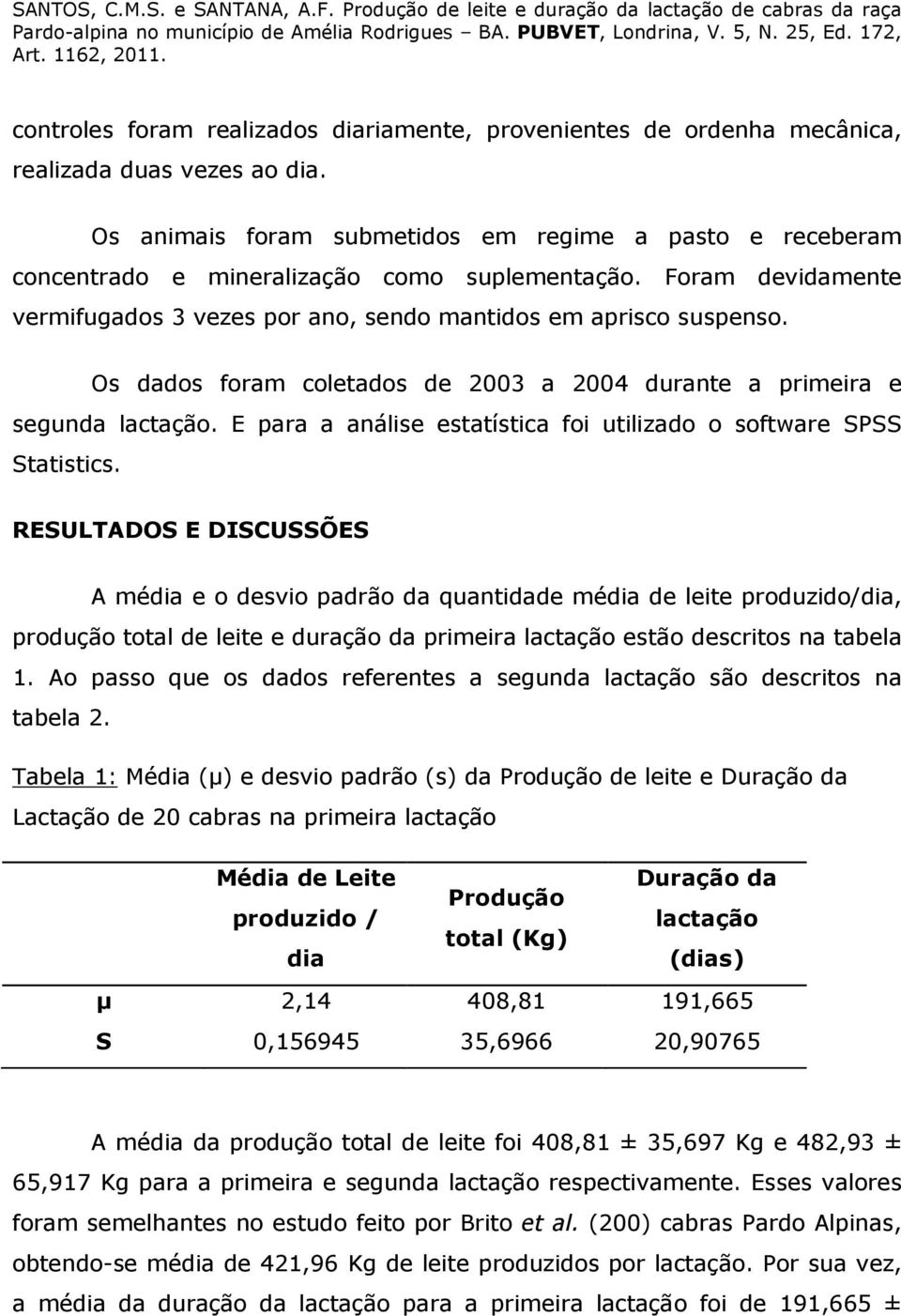 SANTOS, C.M.S. e SANTANA, A.F. Produção de leite e duração da lactação de cabras da raça Pardo-alpina no município de Amélia Rodrigues – BA. PUBVET, Londrina, V. 5, N. 25, Ed. 172, Art. 1162, 2011.

controles foram realizados diariamente, provenientes de ordenha mecânica, realizada duas vezes ao dia.

Os animais foram submetidos em regime a pasto e receberam concentrado e mineralização como suplementação. Foram devidamente vermifugados 3 vezes por ano, sendo mantidos em aprisco suspenso.

Os dados foram coletados de 2003 a 2004 durante a primeira e segunda lactação. E para a análise estatística foi utilizado o software SPSS Statistics.

RESULTADOS E DISCUSSÕES

A média e o desvio padrão da quantidade média de leite produzido/dia, produção total de leite e duração da primeira lactação estão descritos na tabela 1. Ao passo que os dados referentes a segunda lactação são descritos na tabela 2.

Tabela 1: Média (μ) e desvio padrão (s) da Produção de leite e Duração da Lactação de 20 cabras na primeira lactação

| | Média de Leite produzido / dia | Produção total (Kg) | Duração da lactação (dias) |
|---|---|---|---|
| μ | 2,14 | 408,81 | 191,665 |
| S | 0,156945 | 35,6966 | 20,90765 |

A média da produção total de leite foi 408,81 ± 35,697 Kg e 482,93 ± 65,917 Kg para a primeira e segunda lactação respectivamente. Esses valores foram semelhantes no estudo feito por Brito et al. (200) cabras Pardo Alpinas, obtendo-se média de 421,96 Kg de leite produzidos por lactação. Por sua vez, a média da duração da lactação para a primeira lactação foi de 191,665 ±